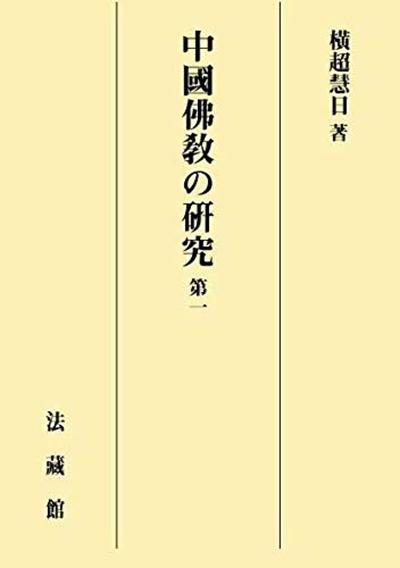 横超慧日 著

中國佛教の研究

第一

法藏館